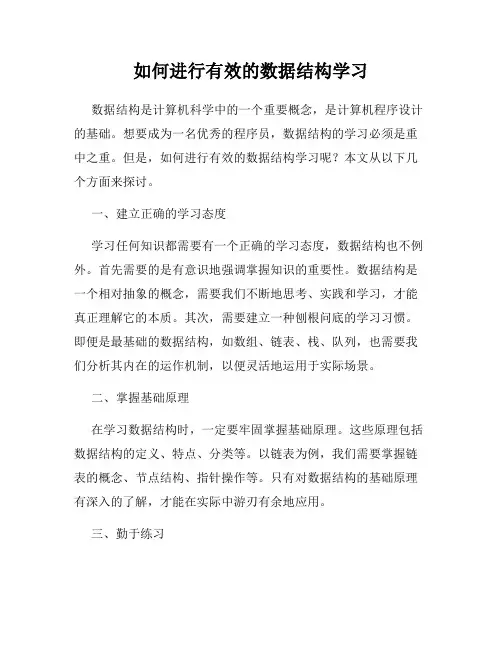 如何进行有效的数据结构学习

数据结构是计算机科学中的一个重要概念，是计算机程序设计的基础。想要成为一名优秀的程序员，数据结构的学习必须是重中之重。但是，如何进行有效的数据结构学习呢？本文从以下几个方面来探讨。

一、建立正确的学习态度

学习任何知识都需要有一个正确的学习态度，数据结构也不例外。首先需要的是有意识地强调掌握知识的重要性。数据结构是一个相对抽象的概念，需要我们不断地思考、实践和学习，才能真正理解它的本质。其次，需要建立一种刨根问底的学习习惯。即便是最基础的数据结构，如数组、链表、栈、队列，也需要我们分析其内在的运作机制，以便灵活地运用于实际场景。

二、掌握基础原理

在学习数据结构时，一定要牢固掌握基础原理。这些原理包括数据结构的定义、特点、分类等。以链表为例，我们需要掌握链表的概念、节点结构、指针操作等。只有对数据结构的基础原理有深入的了解，才能在实际中游刃有余地应用。

三、勤于练习